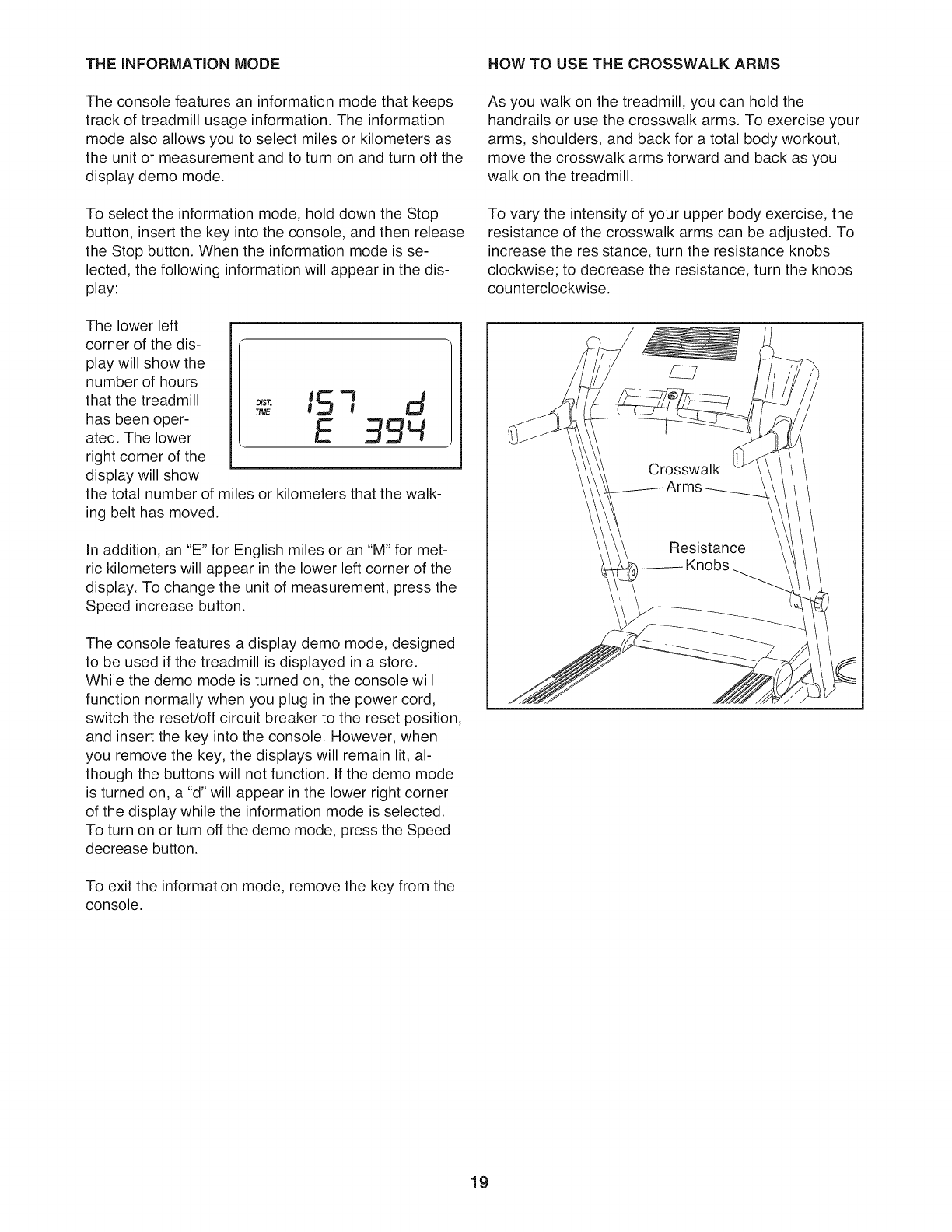 THE INFORMATION MODE

The console features an information mode that keeps track of treadmill usage information. The information mode also allows you to select miles or kilometers as the unit of measurement and to turn on and turn off the display demo mode.

To select the information mode, hold down the Stop button, insert the key into the console, and then release the Stop button. When the information mode is selected, the following information will appear in the display:

The lower left corner of the display will show the number of hours that the treadmill has been operated. The lower right corner of the display will show the total number of miles or kilometers that the walking belt has moved.

DIST.
TIME
157 d
E 394

In addition, an "E" for English miles or an "M" for metric kilometers will appear in the lower left corner of the display. To change the unit of measurement, press the Speed increase button.

The console features a display demo mode, designed to be used if the treadmill is displayed in a store. While the demo mode is turned on, the console will function normally when you plug in the power cord, switch the reset/off circuit breaker to the reset position, and insert the key into the console. However, when you remove the key, the displays will remain lit, although the buttons will not function. If the demo mode is turned on, a "d" will appear in the lower right corner of the display while the information mode is selected. To turn on or turn off the demo mode, press the Speed decrease button.

To exit the information mode, remove the key from the console.

HOW TO USE THE CROSSWALK ARMS

As you walk on the treadmill, you can hold the handrails or use the crosswalk arms. To exercise your arms, shoulders, and back for a total body workout, move the crosswalk arms forward and back as you walk on the treadmill.

To vary the intensity of your upper body exercise, the resistance of the crosswalk arms can be adjusted. To increase the resistance, turn the resistance knobs clockwise; to decrease the resistance, turn the knobs counterclockwise.

Crosswalk Arms

Resistance Knobs

19